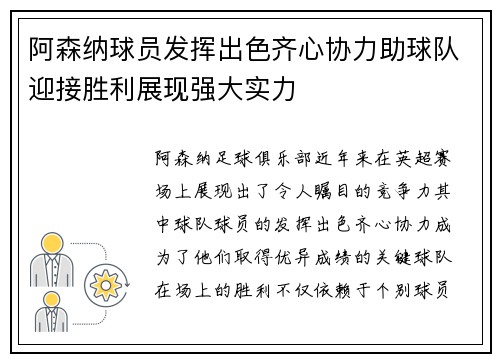 阿森纳球员发挥出色齐心协力助球队迎接胜利展现强大实力

阿森纳足球俱乐部近年来在英超赛场上展现出了令人瞩目的竞争力其中球队球员的发挥出色齐心协力成为了他们取得优异成绩的关键球队在场上的胜利不仅依赖于个别球员